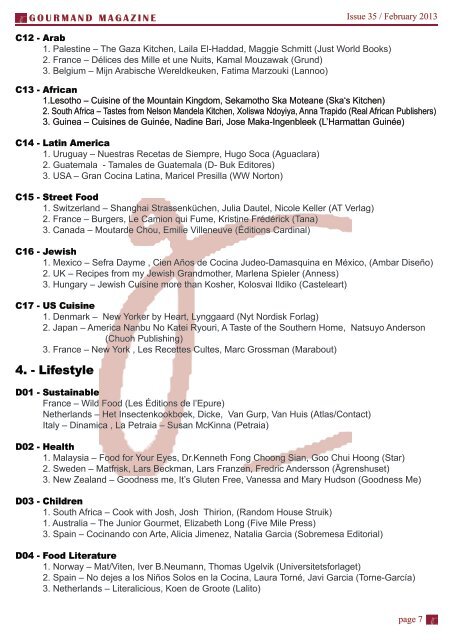 GOURMAND MAGAZINE

Issue 35 / February 2013

C12 - Arab
1. Palestine – The Gaza Kitchen, Laila El-Haddad, Maggie Schmitt (Just World Books)
2. France – Délices des Mille et une Nuits, Kamal Mouzawak (Grund)
3. Belgium – Mijn Arabische Wereldkeuken, Fatima Marzouki (Lannoo)

C13 - African
1.Lesotho – Cuisine of the Mountain Kingdom, Sekamotho Ska Moteane (Ska's Kitchen)
2. South Africa – Tastes from Nelson Mandela Kitchen, Xoliswa Ndoyiya, Anna Trapido (Real African Publishers)
3. Guinea – Cuisines de Guinée, Nadine Bari, Jose Maka-Ingenbleek (L'Harmattan Guinée)

C14 - Latin America
1. Uruguay – Nuestras Recetas de Siempre, Hugo Soca (Aguaclara)
2. Guatemala - Tamales de Guatemala (D- Buk Editores)
3. USA – Gran Cocina Latina, Maricel Presilla (WW Norton)

C15 - Street Food
1. Switzerland – Shanghai Strassenküchen, Julia Dautel, Nicole Keller (AT Verlag)
2. France – Burgers, Le Camion qui Fume, Kristine Frédérick (Tana)
3. Canada – Moutarde Chou, Emilie Villeneuve (Éditions Cardinal)

C16 - Jewish
1. Mexico – Sefra Dayme , Cien Años de Cocina Judeo-Damasquina en México, (Ambar Diseño)
2. UK – Recipes from my Jewish Grandmother, Marlena Spieler (Anness)
3. Hungary – Jewish Cuisine more than Kosher, Kolosvai Ildiko (Casteleart)

C17 - US Cuisine
1. Denmark – New Yorker by Heart, Lynggaard (Nyt Nordisk Forlag)
2. Japan – America Nanbu No Katei Ryouri, A Taste of the Southern Home, Natsuyo Anderson (Chuoh Publishing)
3. France – New York , Les Recettes Cultes, Marc Grossman (Marabout)

4. - Lifestyle

D01 - Sustainable
France – Wild Food (Les Éditions de l'Epure)
Netherlands – Het Insectenkookboek, Dicke, Van Gurp, Van Huis (Atlas/Contact)
Italy – Dinamica , La Petraia – Susan McKinna (Petraia)

D02 - Health
1. Malaysia – Food for Your Eyes, Dr.Kenneth Fong Choong Sian, Goo Chui Hoong (Star)
2. Sweden – Matfrisk, Lars Beckman, Lars Franzen, Fredric Andersson (Ägrenshuset)
3. New Zealand – Goodness me, It's Gluten Free, Vanessa and Mary Hudson (Goodness Me)

D03 - Children
1. South Africa – Cook with Josh, Josh Thirion, (Random House Struik)
1. Australia – The Junior Gourmet, Elizabeth Long (Five Mile Press)
3. Spain – Cocinando con Arte, Alicia Jimenez, Natalia Garcia (Sobremesa Editorial)

D04 - Food Literature
1. Norway – Mat/Viten, Iver B.Neumann, Thomas Ugelvik (Universitetsforlaget)
2. Spain – No dejes a los Niños Solos en la Cocina, Laura Torné, Javi Garcia (Torne-García)
3. Netherlands – Literalicious, Koen de Groote (Lalito)

page 7